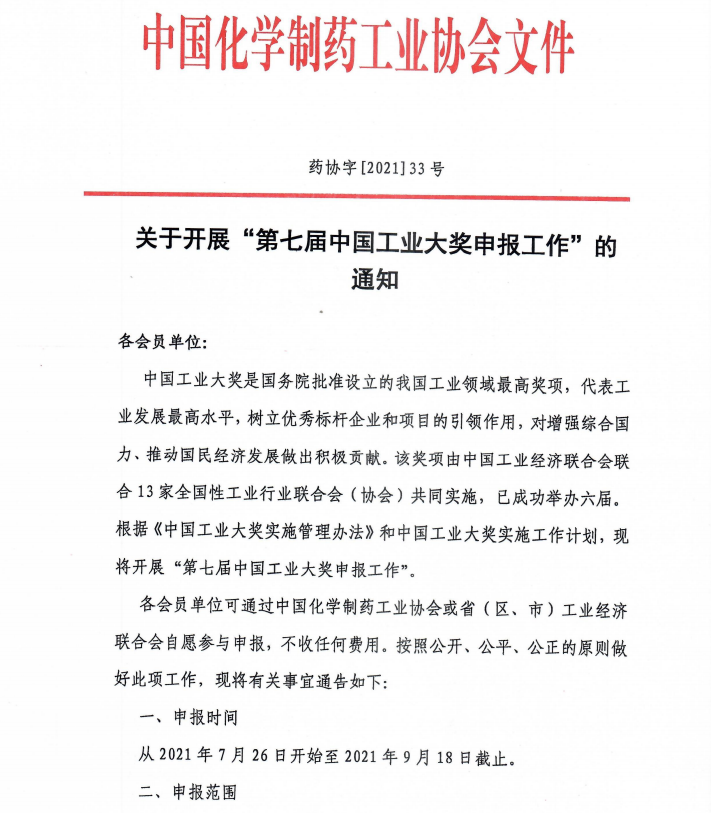 中国化学制药工业协会文件

药协字[2021]33号

关于开展“第七届中国工业大奖申报工作”的通知

各会员单位:

中国工业大奖是国务院批准设立的我国工业领域最高奖项，代表工业发展最高水平，树立优秀标杆企业和项目的引领作用，对增强综合国力、推动国民经济发展做出积极贡献。该奖项由中国工业经济联合会联合13家全国性工业行业联合会（协会）共同实施，已成功举办六届。根据《中国工业大奖实施管理办法》和中国工业大奖实施工作计划，现将开展“第七届中国工业大奖申报工作”。

各会员单位可通过中国化学制药工业协会或省（区、市）工业经济联合会自愿参与申报，不收任何费用。按照公开、公平、公正的原则做好此项工作，现将有关事宜通告如下:

一、申报时间

从2021年7月26日开始至2021年9月18日截止。

二、申报范围